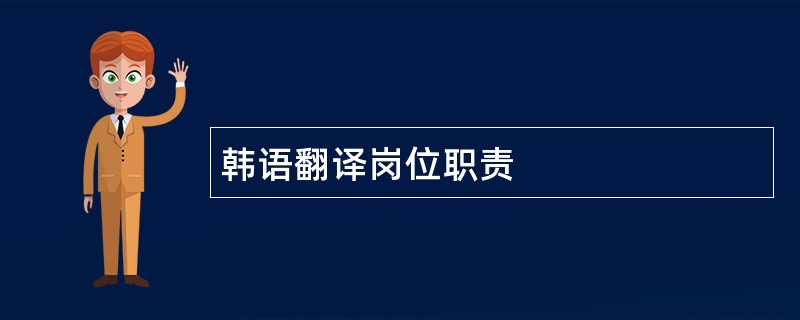 韩语翻译岗位职责